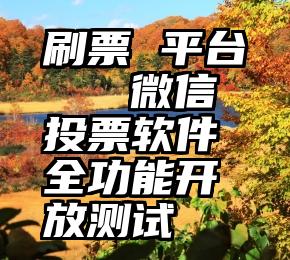 刷票 平台
微信
投票软件
全功能开
放测试